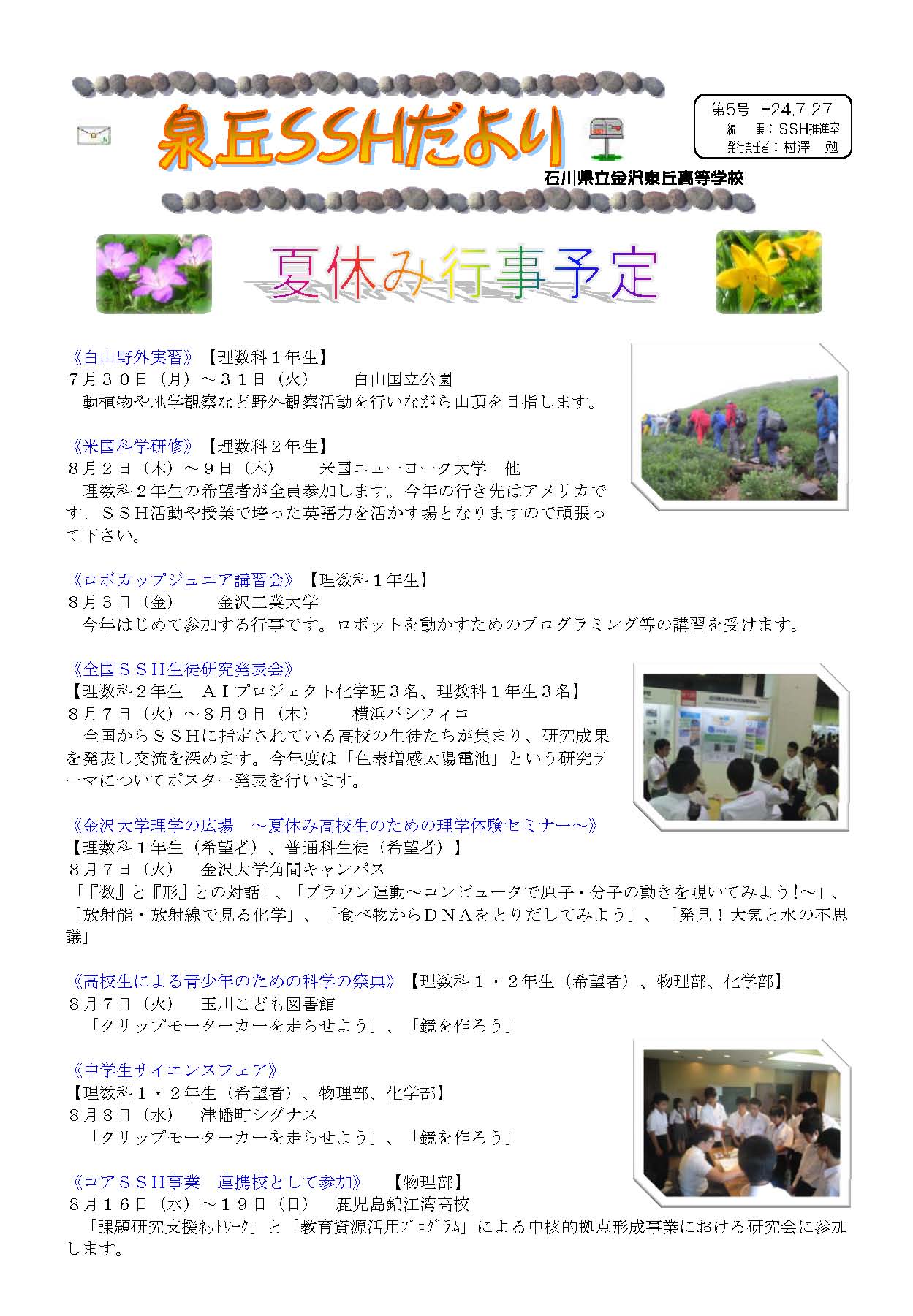 泉丘SSHだより

第5号　H24.7.27
編　集：SSH推進室
発行責任者：村澤　勉

石川県立金沢泉丘高等学校

夏休み行事予定

《白山野外実習》【理数科１年生】
７月３０日（月）～３１日（火）　白山国立公園
動植物や地学観察など野外観察活動を行いながら山頂を目指します。

《米国科学研修》【理数科２年生】
８月２日（木）～９日（木）　米国ニューヨーク大学　他
理数科２年生の希望者が全員参加します。今年の行き先はアメリカです。ＳＳＨ活動や授業で培った英語力を活かす場となりますので頑張って下さい。

《ロボカップジュニア講習会》【理数科１年生】
８月３日（金）　金沢工業大学
今年はじめて参加する行事です。ロボットを動かすためのプログラミング等の講習を受けます。

《全国ＳＳＨ生徒研究発表会》
【理数科２年生　ＡＩプロジェクト化学班３名、理数科１年生３名】
８月７日（火）～８月９日（木）　横浜パシフィコ
全国からＳＳＨに指定されている高校の生徒たちが集まり、研究成果を発表し交流を深めます。今年度は「色素増感太陽電池」という研究テーマについてポスター発表を行います。

《金沢大学理学の広場　～夏休み高校生のための理学体験セミナー～》
【理数科１年生（希望者）、普通科生徒（希望者）】
８月７日（火）　金沢大学角間キャンパス
「『数』と『形』との対話」、「ブラウン運動～コンピュータで原子・分子の動きを覗いてみよう！～」、「放射能・放射線で見る化学」、「食べ物からＤＮＡをとりだしてみよう」、「発見！大気と水の不思議」

《高校生による青少年のための科学の祭典》【理数科１・２年生（希望者）、物理部、化学部】
８月７日（火）　玉川こども図書館
「クリップモーターカーを走らせよう」、「鏡を作ろう」

《中学生サイエンスフェア》
【理数科１・２年生（希望者）、物理部、化学部】
８月８日（水）　津幡町シグナス
「クリップモーターカーを走らせよう」、「鏡を作ろう」

《コアＳＳＨ事業　連携校として参加》　【物理部】
８月１６日（水）～１９日（日）　鹿児島錦江湾高校
「課題研究支援ﾈｯﾄﾜｰｸ」と「教育資源活用ﾌﾟﾛｸﾞﾗﾑ」による中核的拠点形成事業における研究会に参加します。